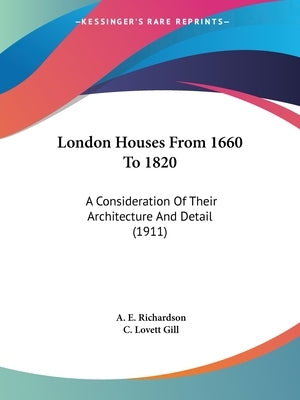 —KESSINGER'S RARE REPRINTS—

London Houses From 1660 To 1820

A Consideration Of Their Architecture And Detail (1911)

A. E. Richardson
C. Lovett Gill